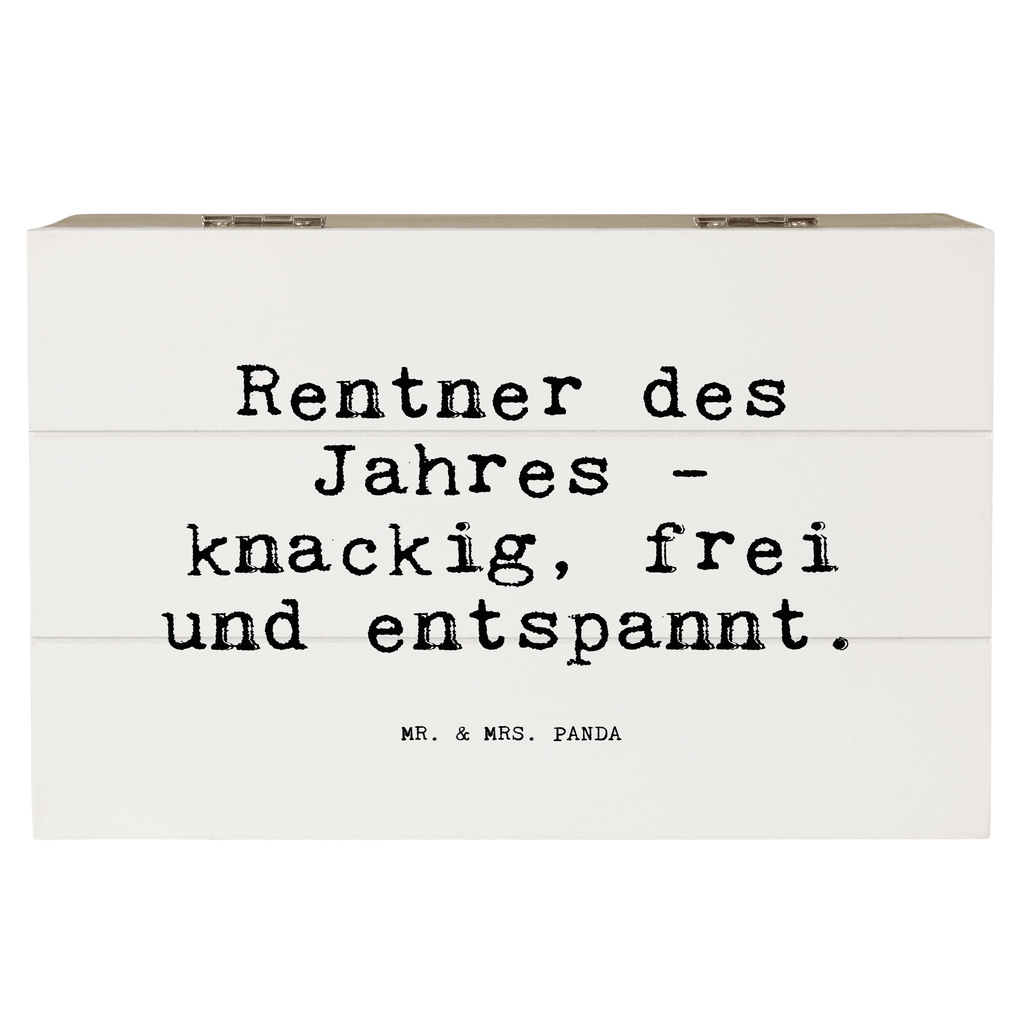 Rentner des Jahres - knackig, frei und entspannt.

MR. & MRS. PANDA